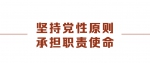 坚持党性原则
承担职责使命